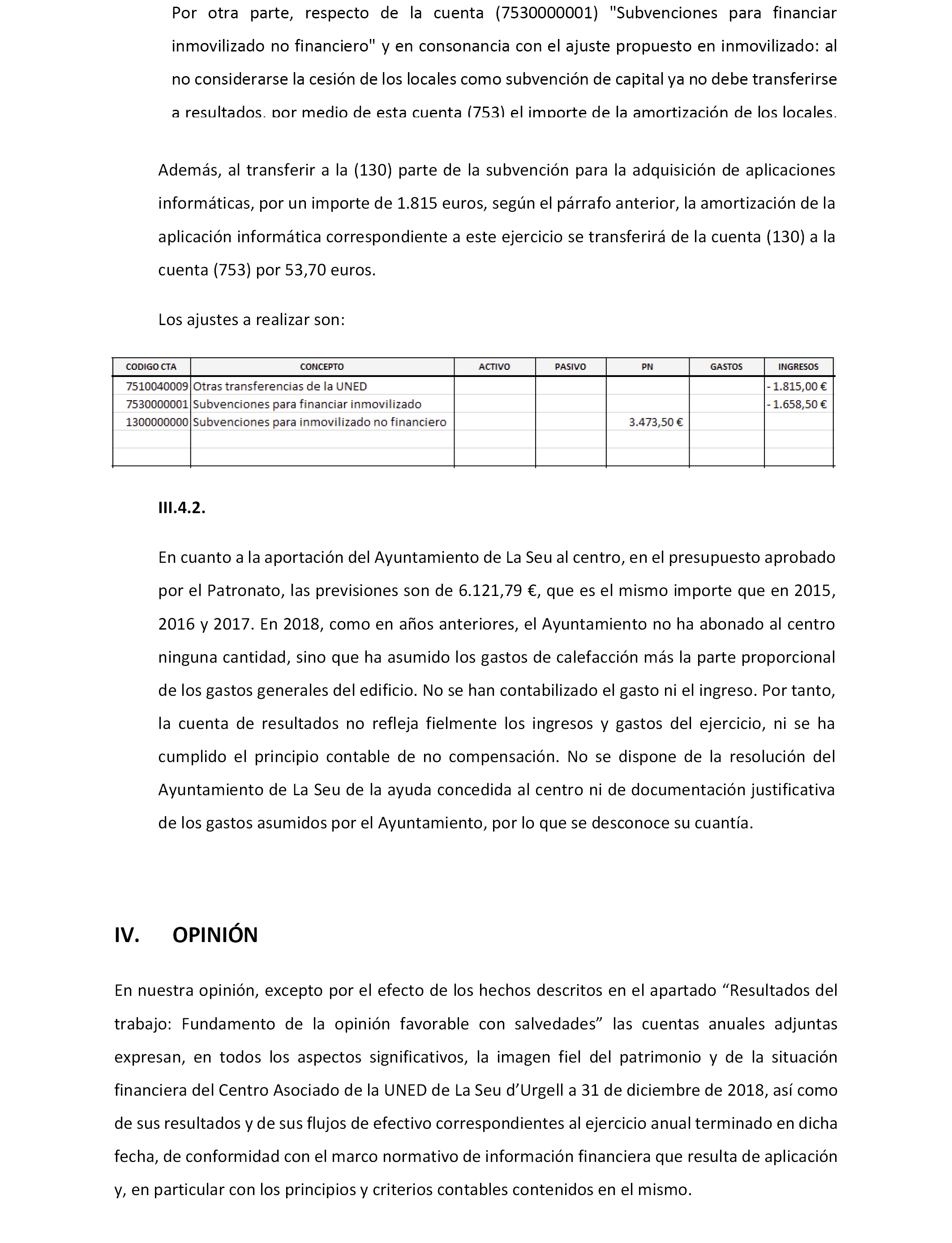 Por otra parte, respecto de la cuenta (7530000001) "Subvenciones para financiar inmovilizado no financiero" y en consonancia con el ajuste propuesto en inmovilizado: al no considerarse la cesión de los locales como subvención de capital ya no debe transferirse a resultados, por medio de esta cuenta (753) el importe de la amortización de los locales.

Además, al transferir a la (130) parte de la subvención para la adquisición de aplicaciones informáticas, por un importe de 1.815 euros, según el párrafo anterior, la amortización de la aplicación informática correspondiente a este ejercicio se transferirá de la cuenta (130) a la cuenta (753) por 53,70 euros.

Los ajustes a realizar son:

| CODIGO CTA | CONCEPTO | ACTIVO | PASIVO | PN | GASTOS | INGRESOS |
|---|---|---|---|---|---|---|
| 7510040009 | Otras transferencias de la UNED | | | | | - 1.815,00 € |
| 7530000001 | Subvenciones para financiar inmovilizado | | | | | - 1.658,50 € |
| 1300000000 | Subvenciones para inmovilizado no financiero | | | 3.473,50 € | | |
| | | | | | | |
| | | | | | | |

III.4.2.

En cuanto a la aportación del Ayuntamiento de La Seu al centro, en el presupuesto aprobado por el Patronato, las previsiones son de 6.121,79 €, que es el mismo importe que en 2015, 2016 y 2017. En 2018, como en años anteriores, el Ayuntamiento no ha abonado al centro ninguna cantidad, sino que ha asumido los gastos de calefacción más la parte proporcional de los gastos generales del edificio. No se han contabilizado el gasto ni el ingreso. Por tanto, la cuenta de resultados no refleja fielmente los ingresos y gastos del ejercicio, ni se ha cumplido el principio contable de no compensación. No se dispone de la resolución del Ayuntamiento de La Seu de la ayuda concedida al centro ni de documentación justificativa de los gastos asumidos por el Ayuntamiento, por lo que se desconoce su cuantía.

IV. OPINIÓN

En nuestra opinión, excepto por el efecto de los hechos descritos en el apartado “Resultados del trabajo: Fundamento de la opinión favorable con salvedades” las cuentas anuales adjuntas expresan, en todos los aspectos significativos, la imagen fiel del patrimonio y de la situación financiera del Centro Asociado de la UNED de La Seu d’Urgell a 31 de diciembre de 2018, así como de sus resultados y de sus flujos de efectivo correspondientes al ejercicio anual terminado en dicha fecha, de conformidad con el marco normativo de información financiera que resulta de aplicación y, en particular con los principios y criterios contables contenidos en el mismo.